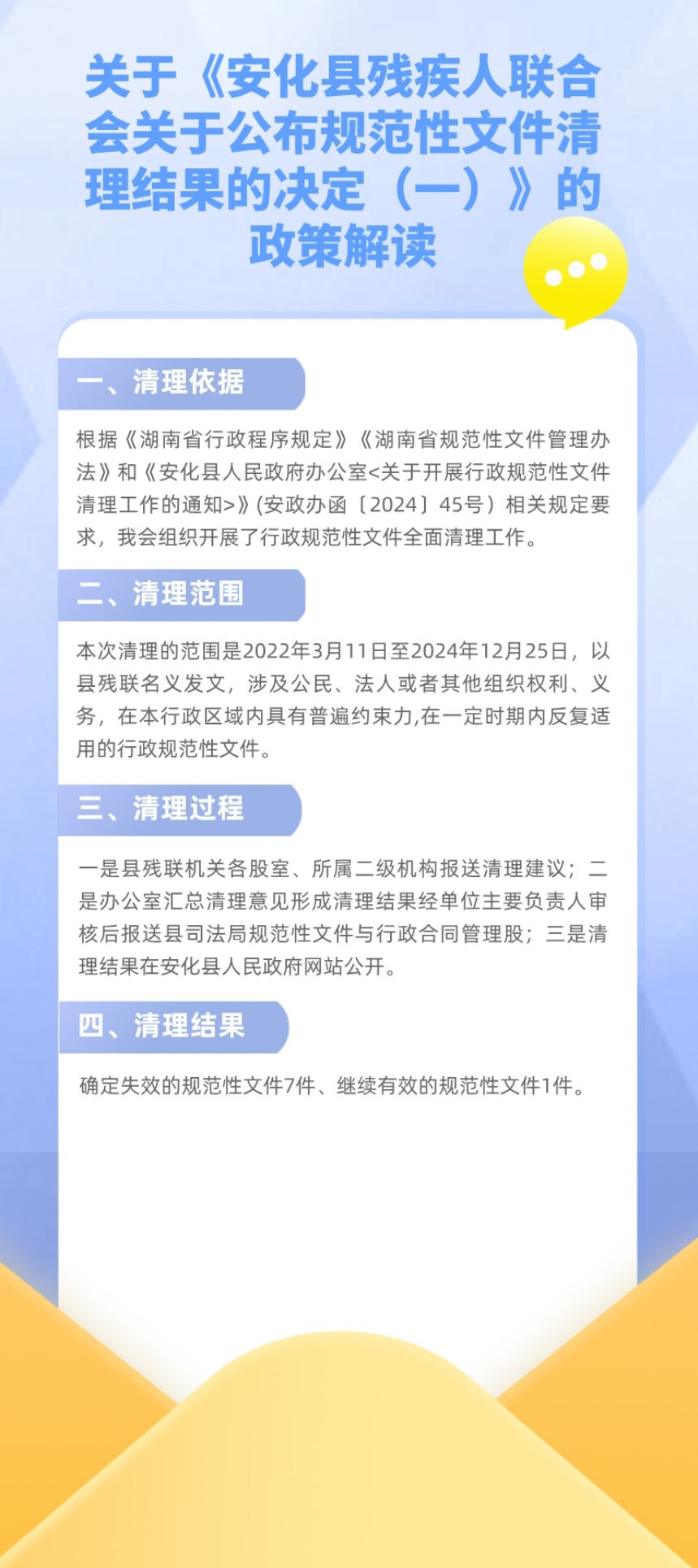 关于《安化县残疾人联合会关于公布规范性文件清理结果的决定（一）》的政策解读

一、清理依据

根据《湖南省行政程序规定》《湖南省规范性文件管理办法》和《安化县人民政府办公室<关于开展行政规范性文件清理工作的通知>》(安政办函〔2024〕45号）相关规定要求，我会组织开展了行政规范性文件全面清理工作。

二、清理范围

本次清理的范围是2022年3月11日至2024年12月25日，以县残联名义发文，涉及公民、法人或者其他组织权利、义务，在本行政区域内具有普遍约束力,在一定时期内反复适用的行政规范性文件。

三、清理过程

一是县残联机关各股室、所属二级机构报送清理建议；二是办公室汇总清理意见形成清理结果经单位主要负责人审核后报送县司法局规范性文件与行政合同管理股；三是清理结果在安化县人民政府网站公开。

四、清理结果

确定失效的规范性文件7件、继续有效的规范性文件1件。